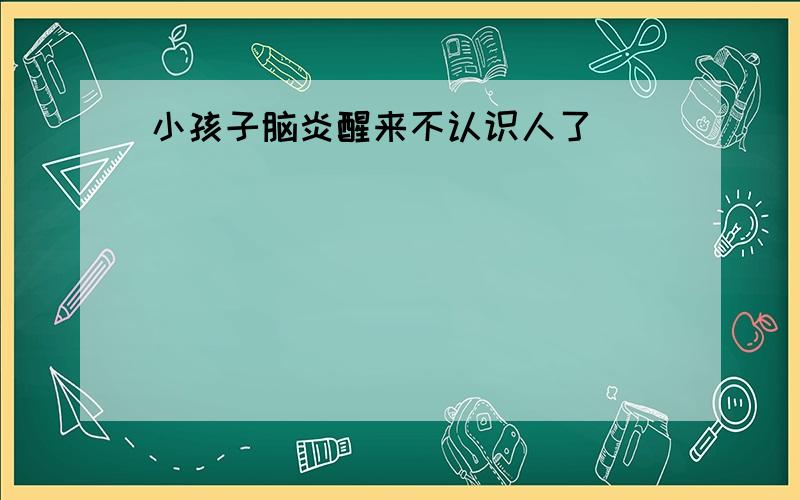 小孩子脑炎醒来不认识人了